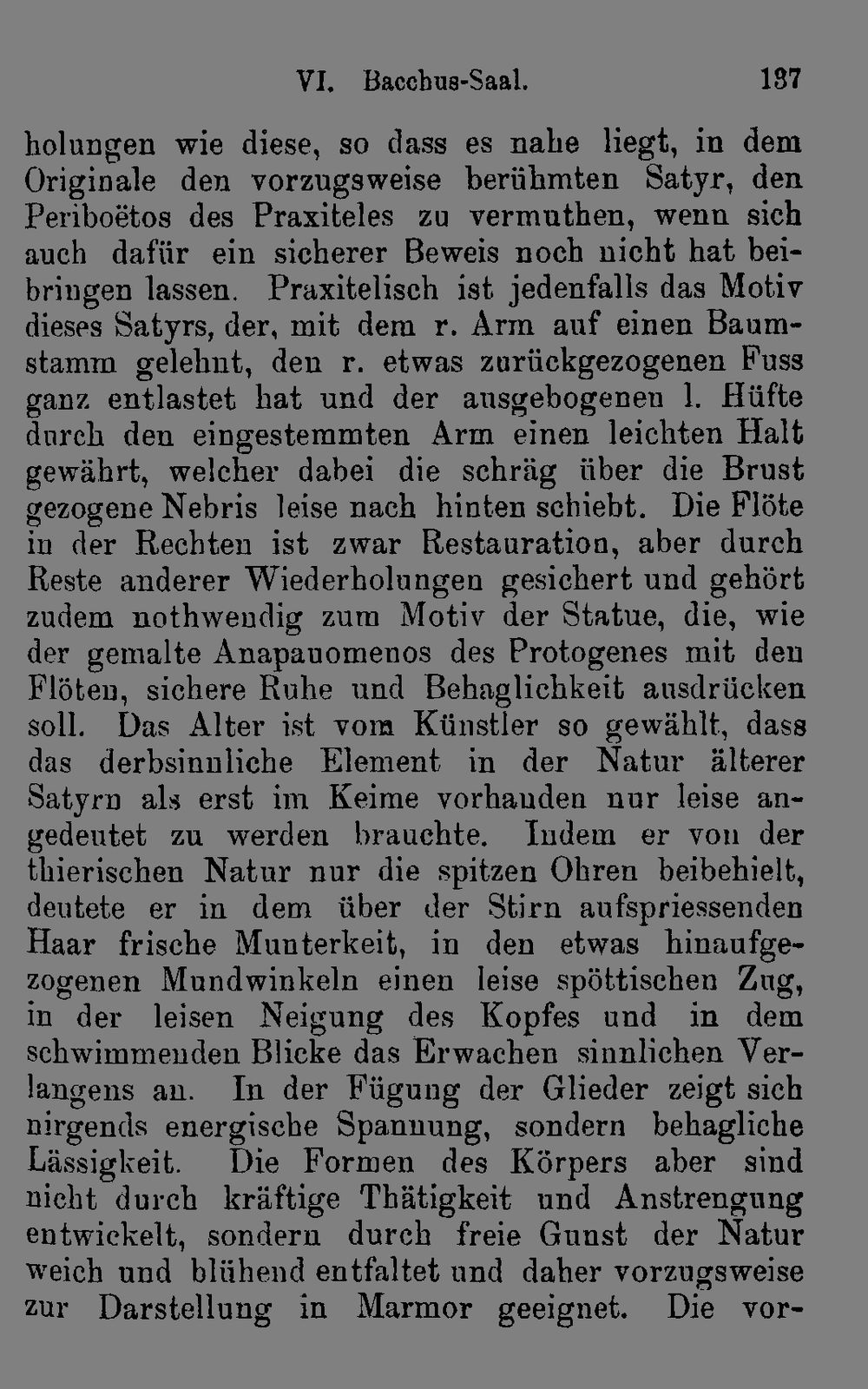 VI. Bacchus-Saal. 137

holungen wie diese, so dass es nahe liegt, in dem Originale den vorzugsweise berühmten Satyr, den Periboëtos des Praxiteles zu vermuthen, wenn sich auch dafür ein sicherer Beweis noch nicht hat beibringen lassen. Praxitelisch ist jedenfalls das Motiv dieses Satyrs, der, mit dem r. Arm auf einen Baumstamm gelehnt, den r. etwas zurückgezogenen Fuss ganz entlastet hat und der ausgebogenen l. Hüfte durch den eingestemmten Arm einen leichten Halt gewährt, welcher dabei die schräg über die Brust gezogene Nebris leise nach hinten schiebt. Die Flöte in der Rechten ist zwar Restauration, aber durch Reste anderer Wiederholungen gesichert und gehört zudem nothwendig zum Motiv der Statue, die, wie der gemalte Anapauomenos des Protogenes mit den Flöten, sichere Ruhe und Behaglichkeit ausdrücken soll. Das Alter ist vom Künstler so gewählt, dass das derbsinnliche Element in der Natur älterer Satyrn als erst im Keime vorhanden nur leise angedeutet zu werden brauchte. Indem er von der thierischen Natur nur die spitzen Ohren beibehielt, deutete er in dem über der Stirn aufspriessenden Haar frische Munterkeit, in den etwas hinaufgezogenen Mundwinkeln einen leise spöttischen Zug, in der leisen Neigung des Kopfes und in dem schwimmenden Blicke das Erwachen sinnlichen Verlangens an. In der Fügung der Glieder zeigt sich nirgends energische Spannung, sondern behagliche Lässigkeit. Die Formen des Körpers aber sind nicht durch kräftige Thätigkeit und Anstrengung entwickelt, sondern durch freie Gunst der Natur weich und blühend entfaltet und daher vorzugsweise zur Darstellung in Marmor geeignet. Die vor-